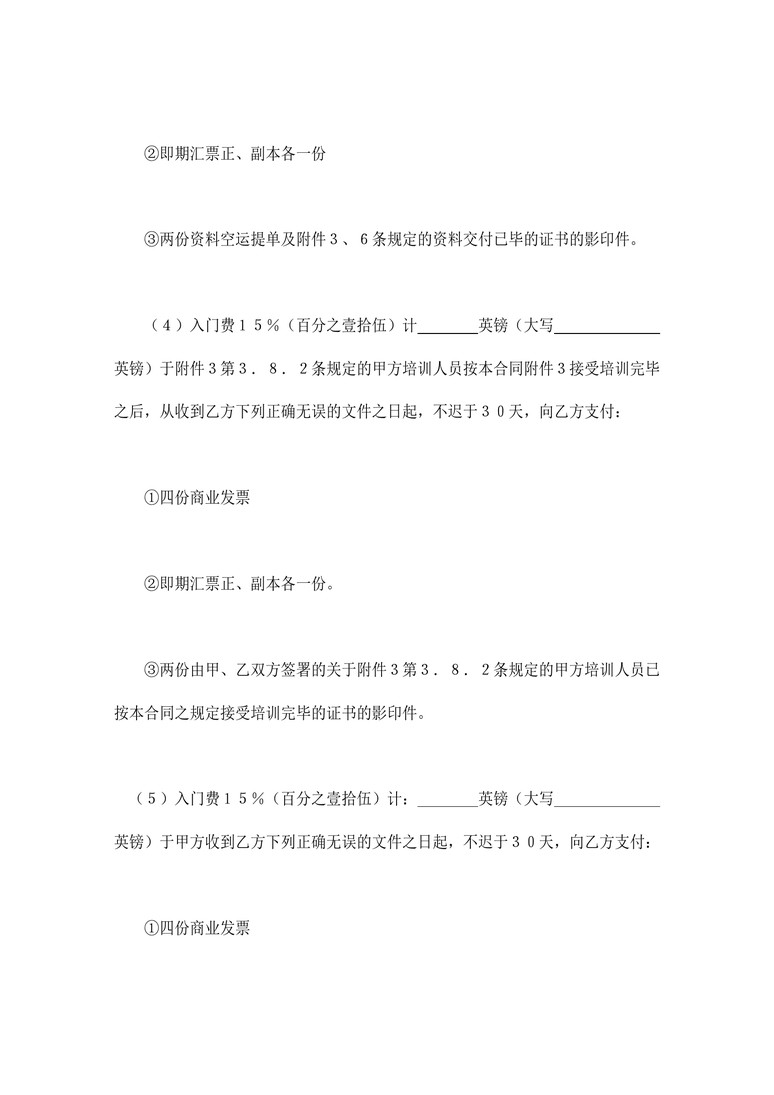 ②即期汇票正、副本各一份

③两份资料空运提单及附件３、６条规定的资料交付已毕的证书的影印件。

（４）入门费１５％（百分之壹拾伍）计________英镑（大写______________英镑）于附件３第３．８．２条规定的甲方培训人员按本合同附件３接受培训完毕之后，从收到乙方下列正确无误的文件之日起，不迟于３０天，向乙方支付：

①四份商业发票

②即期汇票正、副本各一份。

③两份由甲、乙双方签署的关于附件３第３．８．２条规定的甲方培训人员已按本合同之规定接受培训完毕的证书的影印件。

（５）入门费１５％（百分之壹拾伍）计：________英镑（大写______________英镑）于甲方收到乙方下列正确无误的文件之日起，不迟于３０天，向乙方支付：

①四份商业发票